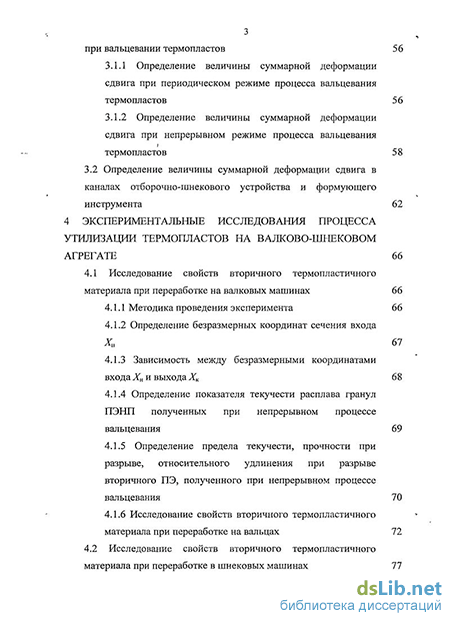 3

при вальцевании термопластов 56

3.1.1 Определение величины суммарной деформации сдвига при периодическом режиме процесса вальцевания термопластов 56

3.1.2 Определение величины суммарной деформации сдвига при непрерывном режиме процесса вальцевания термопластов 58

3.2 Определение величины суммарной деформации сдвига в каналах отборочно-шнекового устройства и формующего инструмента 62

4 ЭКСПЕРИМЕНТАЛЬНЫЕ ИССЛЕДОВАНИЯ ПРОЦЕССА УТИЛИЗАЦИИ ТЕРМОПЛАСТОВ НА ВАЛКОВО-ШНЕКОВОМ АГРЕГАТЕ 66

4.1 Исследование свойств вторичного термопластичного материала при переработке на валковых машинах 66

4.1.1 Методика проведения эксперимента 66

4.1.2 Определение безразмерных координат сечения входа $X_н$ 67

4.1.3 Зависимость между безразмерными координатами входа $X_н$ и выхода $X_к$ 68

4.1.4 Определение показателя текучести расплава гранул ПЭНП полученных при непрерывном процессе вальцевания 69

4.1.5 Определение предела текучести, прочности при разрыве, относительного удлинения при разрыве вторичного ПЭ, полученного при непрерывном процессе вальцевания 70

4.1.6 Исследование свойств вторичного термопластичного материала при переработке на вальцах 72

4.2 Исследование свойств вторичного термопластичного материала при переработке в шнековых машинах 77

dsLib.net
библиотека диссертаций